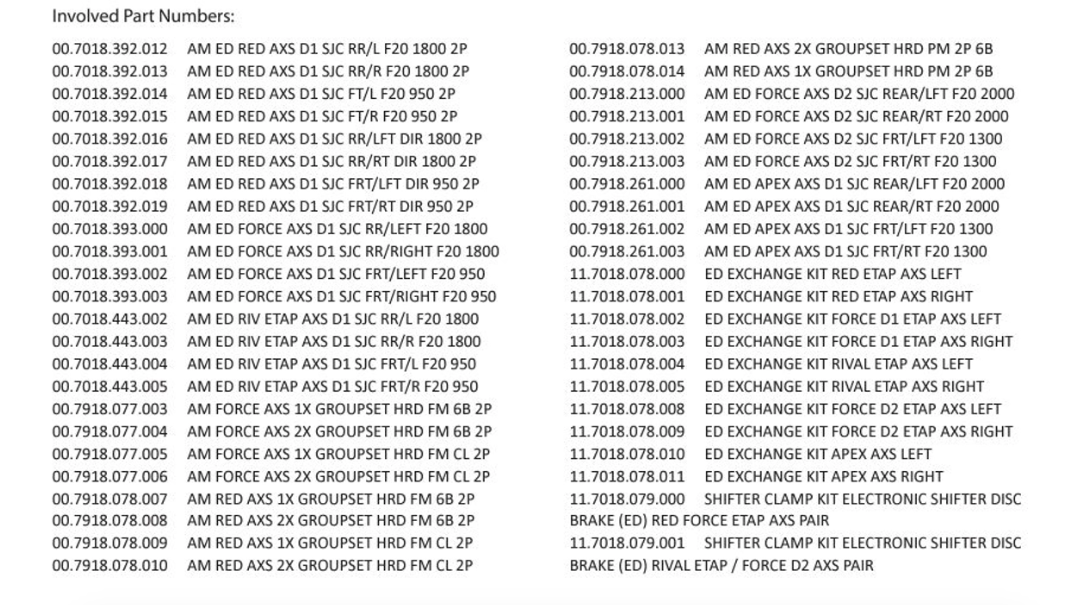 Involved Part Numbers:

00.7018.392.012 AM ED RED AXS D1 SJC RR/L F20 1800 2P
00.7018.392.013 AM ED RED AXS D1 SJC RR/R F20 1800 2P
00.7018.392.014 AM ED RED AXS D1 SJC FT/L F20 950 2P
00.7018.392.015 AM ED RED AXS D1 SJC FT/R F20 950 2P
00.7018.392.016 AM ED RED AXS D1 SJC RR/LFT DIR 1800 2P
00.7018.392.017 AM ED RED AXS D1 SJC RR/RT DIR 1800 2P
00.7018.392.018 AM ED RED AXS D1 SJC FRT/LFT DIR 950 2P
00.7018.392.019 AM ED RED AXS D1 SJC FRT/RT DIR 950 2P
00.7018.393.000 AM ED FORCE AXS D1 SJC RR/LEFT F20 1800
00.7018.393.001 AM ED FORCE AXS D1 SJC RR/RIGHT F20 1800
00.7018.393.002 AM ED FORCE AXS D1 SJC FRT/LEFT F20 950
00.7018.393.003 AM ED FORCE AXS D1 SJC FRT/RIGHT F20 950
00.7018.443.002 AM ED RIV ETAP AXS D1 SJC RR/L F20 1800
00.7018.443.003 AM ED RIV ETAP AXS D1 SJC RR/R F20 1800
00.7018.443.004 AM ED RIV ETAP AXS D1 SJC FRT/L F20 950
00.7018.443.005 AM ED RIV ETAP AXS D1 SJC FRT/R F20 950
00.7918.077.003 AM FORCE AXS 1X GROUPSET HRD FM 6B 2P
00.7918.077.004 AM FORCE AXS 2X GROUPSET HRD FM 6B 2P
00.7918.077.005 AM FORCE AXS 1X GROUPSET HRD FM CL 2P
00.7918.077.006 AM FORCE AXS 2X GROUPSET HRD FM CL 2P
00.7918.078.007 AM RED AXS 1X GROUPSET HRD FM 6B 2P
00.7918.078.008 AM RED AXS 2X GROUPSET HRD FM 6B 2P
00.7918.078.009 AM RED AXS 1X GROUPSET HRD FM CL 2P
00.7918.078.010 AM RED AXS 2X GROUPSET HRD FM CL 2P

00.7918.078.013 AM RED AXS 2X GROUPSET HRD PM 2P 6B
00.7918.078.014 AM RED AXS 1X GROUPSET HRD PM 2P 6B
00.7918.213.000 AM ED FORCE AXS D2 SJC REAR/LFT F20 2000
00.7918.213.001 AM ED FORCE AXS D2 SJC REAR/RT F20 2000
00.7918.213.002 AM ED FORCE AXS D2 SJC FRT/LFT F20 1300
00.7918.213.003 AM ED FORCE AXS D2 SJC FRT/RT F20 1300
00.7918.261.000 AM ED APEX AXS D1 SJC REAR/LFT F20 2000
00.7918.261.001 AM ED APEX AXS D1 SJC REAR/RT F20 2000
00.7918.261.002 AM ED APEX AXS D1 SJC FRT/LFT F20 1300
00.7918.261.003 AM ED APEX AXS D1 SJC FRT/RT F20 1300
11.7018.078.000 ED EXCHANGE KIT RED ETAP AXS LEFT
11.7018.078.001 ED EXCHANGE KIT RED ETAP AXS RIGHT
11.7018.078.002 ED EXCHANGE KIT FORCE D1 ETAP AXS LEFT
11.7018.078.003 ED EXCHANGE KIT FORCE D1 ETAP AXS RIGHT
11.7018.078.004 ED EXCHANGE KIT RIVAL ETAP AXS LEFT
11.7018.078.005 ED EXCHANGE KIT RIVAL ETAP AXS RIGHT
11.7018.078.008 ED EXCHANGE KIT FORCE D2 ETAP AXS LEFT
11.7018.078.009 ED EXCHANGE KIT FORCE D2 ETAP AXS RIGHT
11.7018.078.010 ED EXCHANGE KIT APEX AXS LEFT
11.7018.078.011 ED EXCHANGE KIT APEX AXS RIGHT
11.7018.079.000 SHIFTER CLAMP KIT ELECTRONIC SHIFTER DISC BRAKE (ED) RED FORCE ETAP AXS PAIR
11.7018.079.001 SHIFTER CLAMP KIT ELECTRONIC SHIFTER DISC BRAKE (ED) RIVAL ETAP / FORCE D2 AXS PAIR